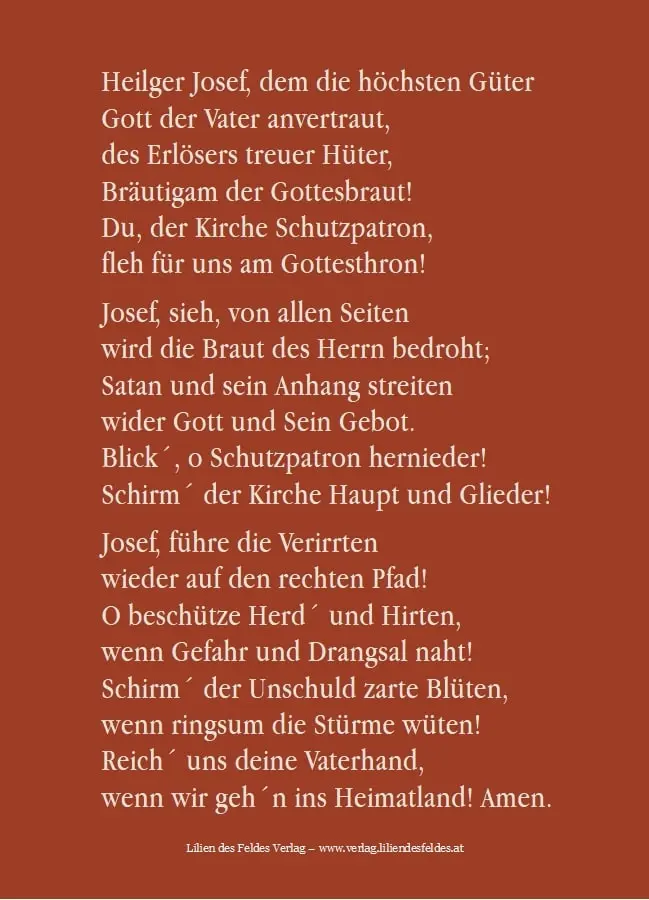 Heilger Josef, dem die höchsten Güter
Gott der Vater anvertraut,
des Erlösers treuer Hüter,
Bräutigam der Gottesbraut!
Du, der Kirche Schutzpatron,
fleh für uns am Gottesthron!

Josef, sieh, von allen Seiten
wird die Braut des Herrn bedroht;
Satan und sein Anhang streiten
wider Gott und Sein Gebot.
Blick´, o Schutzpatron hernieder!
Schirm´ der Kirche Haupt und Glieder!

Josef, führe die Verirrten
wieder auf den rechten Pfad!
O beschütze Herd´ und Hirten,
wenn Gefahr und Drangsal naht!
Schirm´ der Unschuld zarte Blüten,
wenn ringsum die Stürme wüten!
Reich´ uns deine Vaterhand,
wenn wir geh´n ins Heimatland! Amen.

Lilien des Feldes Verlag – www.verlag.liliendesfeldes.at